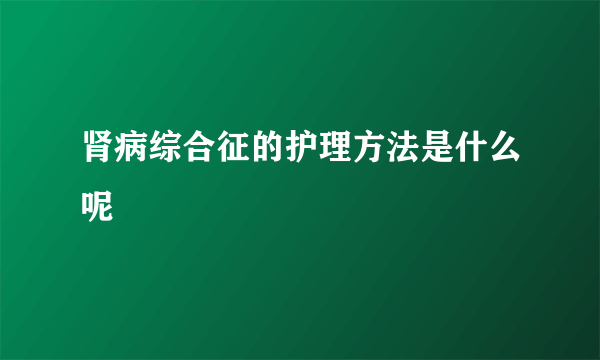 肾病综合征的护理方法是什么呢